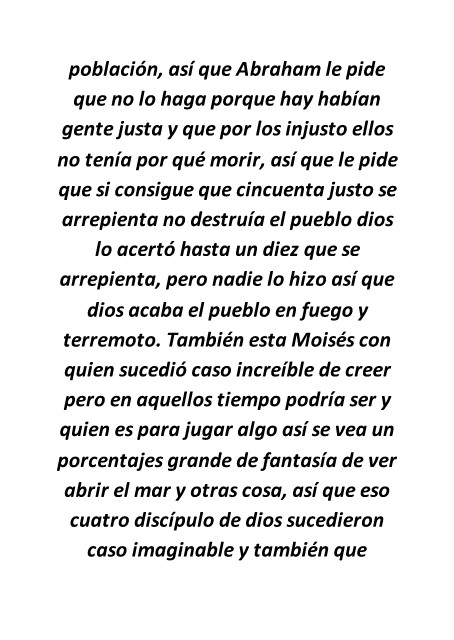 población, así que Abraham le pide que no lo haga porque hay habían gente justa y que por los injusto ellos no tenía por qué morir, así que le pide que si consigue que cincuenta justo se arrepienta no destruía el pueblo dios lo acertó hasta un diez que se arrepienta, pero nadie lo hizo así que dios acaba el pueblo en fuego y terremoto. También esta Moisés con quien sucedió caso increíble de creer pero en aquellos tiempo podría ser y quien es para jugar algo así se vea un porcentajes grande de fantasía de ver abrir el mar y otras cosa, así que eso cuatro discípulo de dios sucedieron caso imaginable y también que